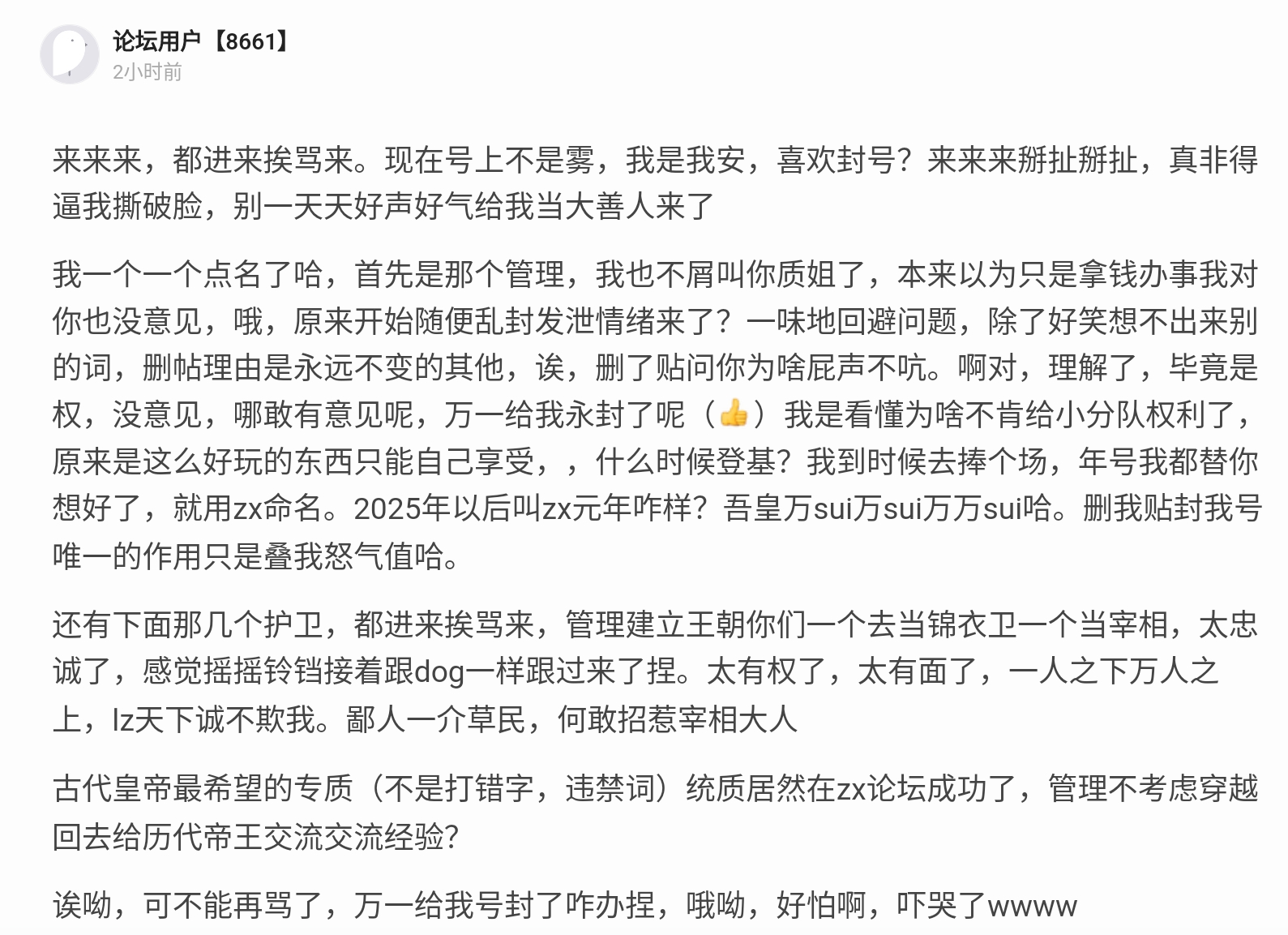 论坛用户【8661】
2小时前

来来来，都进来挨骂来。现在号上不是雾，我是我安，喜欢封号？来来来掰扯掰扯，真非得逼我撕破脸，别一天天好声好气给我当大善人来了

我一个一个点名了哈，首先是那个管理，我也不屑叫你质姐了，本来以为只是拿钱办事我对你也没意见，哦，原来开始随便乱封发泄情绪来了？一味地回避问题，除了好笑想不出来别的词，删帖理由是永远不变的其他，诶，删了贴问你为啥屁声不吭。啊对，理解了，毕竟是权，没意见，哪敢有意见呢，万一给我永封了呢（👍）我是看懂为啥不肯给小分队权利了，原来是这么好玩的东西只能自己享受，，什么时候登基？我到时候去捧个场，年号我都替你想好了，就用zx命名。2025年以后叫zx元年咋样？吾皇万sui万sui万万sui哈。删我贴封我号唯一的作用只是叠我怒气值哈。

还有下面那几个护卫，都进来挨骂来，管理建立王朝你们一个去当锦衣卫一个当宰相，太忠诚了，感觉摇摇铃铛接着跟dog一样跟过来了捏。太有权了，太有面了，一人之下万人之上，lz天下诚不欺我。鄙人一介草民，何敢招惹宰相大人

古代皇帝最希望的专质（不是打错字，违禁词）统质居然在zx论坛成功了，管理不考虑穿越回去给历代帝王交流交流经验？

诶呦，可不能再骂了，万一给我号封了咋办捏，哦呦，好怕啊，吓哭了wwww